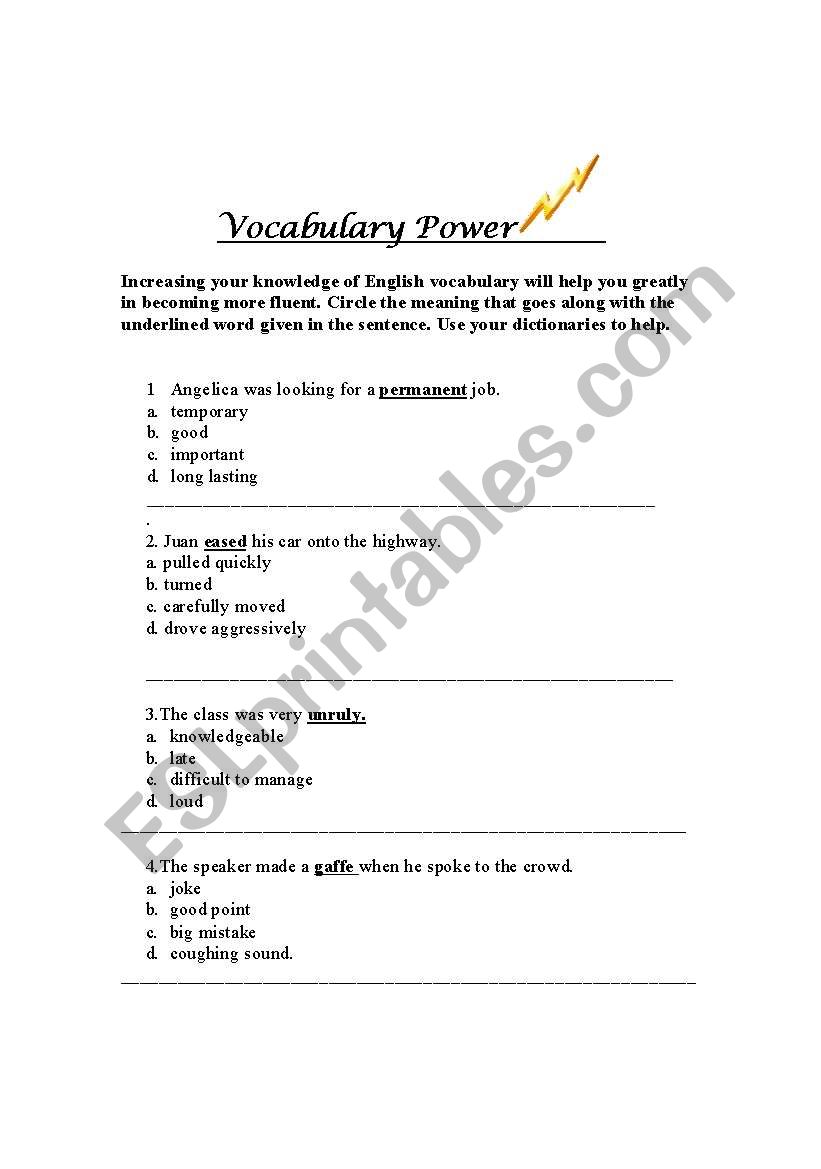 Vocabulary Power

Increasing your knowledge of English vocabulary will help you greatly in becoming more fluent. Circle the meaning that goes along with the underlined word given in the sentence. Use your dictionaries to help.

1 Angelica was looking for a permanent job.
a. temporary
b. good
c. important
d. long lasting

.
2. Juan eased his car onto the highway.
a. pulled quickly
b. turned
c. carefully moved
d. drove aggressively

3.The class was very unruly.
a. knowledgeable
b. late
c. difficult to manage
d. loud

4.The speaker made a gaffe when he spoke to the crowd.
a. joke
b. good point
c. big mistake
d. coughing sound.

ESLprintables.com